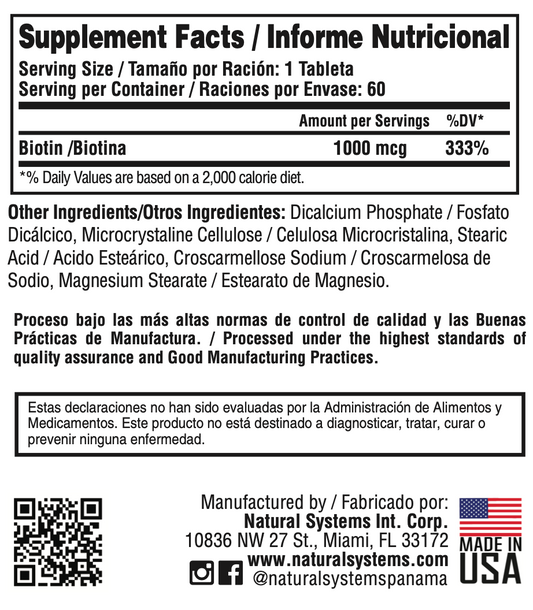 Supplement Facts / Informe Nutricional
Serving Size / Tamaño por Ración: 1 Tableta
Serving per Container / Raciones por Envase: 60

| | Amount per Servings | %DV* |
|---|---|---|
| Biotin /Biotina | 1000 mcg | 333% |

*% Daily Values are based on a 2,000 calorie diet.

Other Ingredients/Otros Ingredientes: Dicalcium Phosphate / Fosfato Dicálcico, Microcrystaline Cellulose / Celulosa Microcristalina, Stearic Acid / Acido Esteárico, Croscarmellose Sodium / Croscarmelosa de Sodio, Magnesium Stearate / Estearato de Magnesio.

Proceso bajo las más altas normas de control de calidad y las Buenas Prácticas de Manufactura. / Processed under the highest standards of quality assurance and Good Manufacturing Practices.

Estas declaraciones no han sido evaluadas por la Administración de Alimentos y Medicamentos. Este producto no está destinado a diagnosticar, tratar, curar o prevenir ninguna enfermedad.

Manufactured by / Fabricado por:
Natural Systems Int. Corp.
10836 NW 27 St., Miami, FL 33172
www.naturalsystems.com
@naturalsystemspanama

MADE IN USA